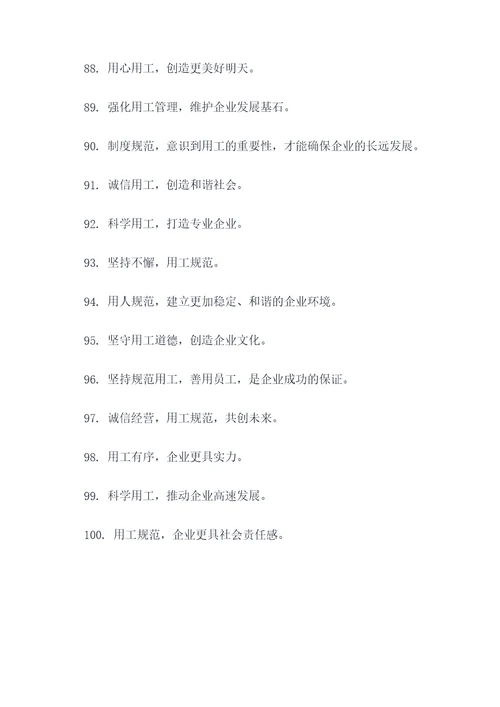 88. 用心用工，创造更美好明天。

89. 强化用工管理，维护企业发展基石。

90. 制度规范，意识到用工的重要性，才能确保企业的长远发展。

91. 诚信用工，创造和谐社会。

92. 科学用工，打造专业企业。

93. 坚持不懈，用工规范。

94. 用人规范，建立更加稳定、和谐的企业环境。

95. 坚守用工道德，创造企业文化。

96. 坚持规范用工，善用员工，是企业成功的保证。

97. 诚信经营，用工规范，共创未来。

98. 用工有序，企业更具实力。

99. 科学用工，推动企业高速发展。

100. 用工规范，企业更具社会责任感。